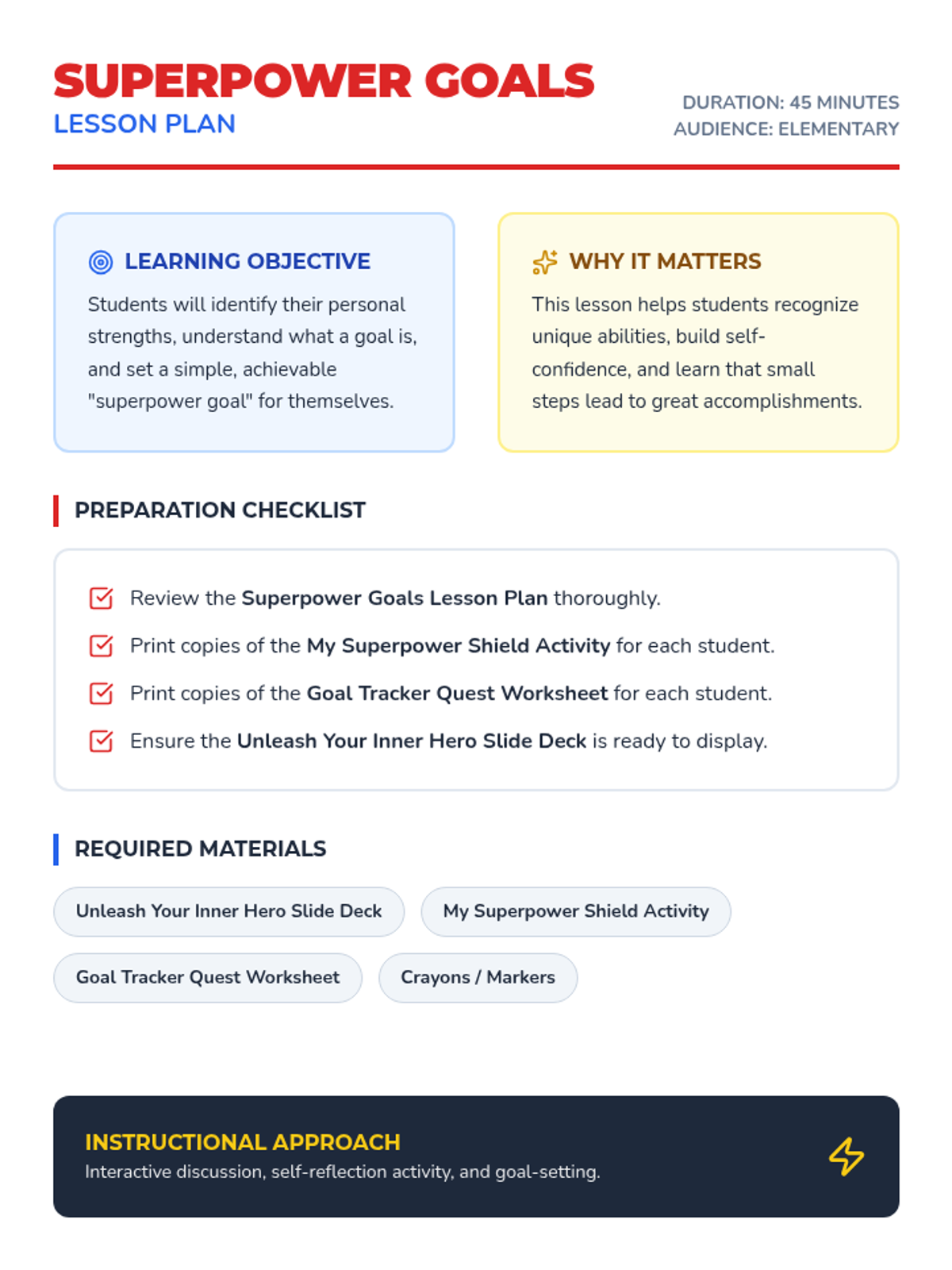 SUPERPOWER GOALS
LESSON PLAN

DURATION: 45 MINUTES
AUDIENCE: ELEMENTARY

LEARNING OBJECTIVE

Students will identify their personal strengths, understand what a goal is, and set a simple, achievable "superpower goal" for themselves.

WHY IT MATTERS

This lesson helps students recognize unique abilities, build self-confidence, and learn that small steps lead to great accomplishments.

PREPARATION CHECKLIST

Review the Superpower Goals Lesson Plan thoroughly.

Print copies of the My Superpower Shield Activity for each student.

Print copies of the Goal Tracker Quest Worksheet for each student.

Ensure the Unleash Your Inner Hero Slide Deck is ready to display.

REQUIRED MATERIALS

Unleash Your Inner Hero Slide Deck

My Superpower Shield Activity

Goal Tracker Quest Worksheet

Crayons / Markers

INSTRUCTIONAL APPROACH

Interactive discussion, self-reflection activity, and goal-setting.